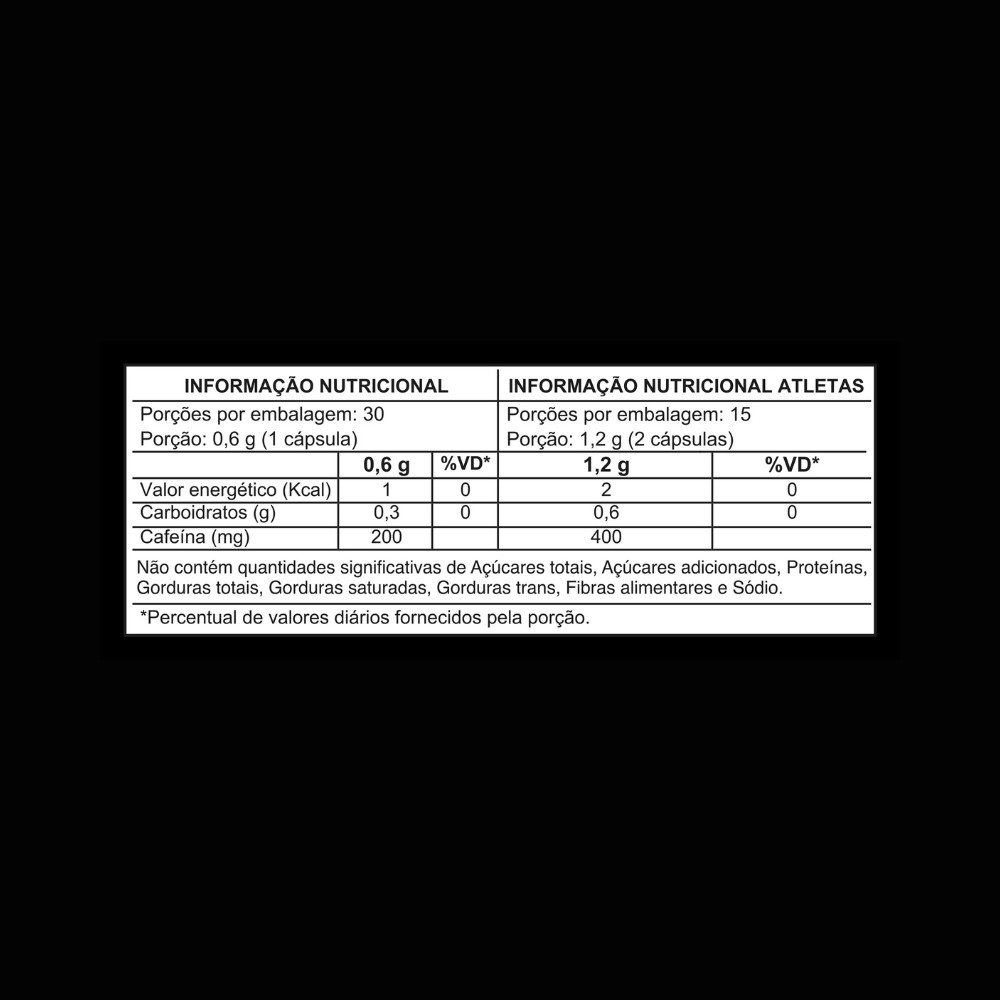 | INFORMAÇÃO NUTRICIONAL | | | INFORMAÇÃO NUTRICIONAL ATLETAS | |
|---|---|---|---|---|
| Porções por embalagem: 30 | | | Porções por embalagem: 15 | |
| Porção: 0,6 g (1 cápsula) | | | Porção: 1,2 g (2 cápsulas) | |
| | 0,6 g | %VD* | 1,2 g | %VD* |
| Valor energético (Kcal) | 1 | 0 | 2 | 0 |
| Carboidratos (g) | 0,3 | 0 | 0,6 | 0 |
| Cafeína (mg) | 200 | | 400 | |

Não contém quantidades significativas de Açúcares totais, Açúcares adicionados, Proteínas, Gorduras totais, Gorduras saturadas, Gorduras trans, Fibras alimentares e Sódio.

*Percentual de valores diários fornecidos pela porção.